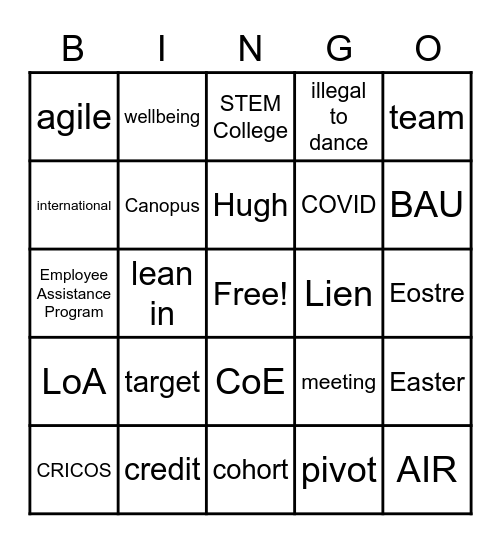 | B | I | N | G | O |
|---|---|---|---|---|
| agile | wellbeing | STEM College | illegal to dance | team |
| international | Canopus | Hugh | COVID | BAU |
| Employee Assistance Program | lean in | Free! | Lien | Eostre |
| LoA | target | CoE | meeting | Easter |
| CRICOS | credit | cohort | pivot | AIR |